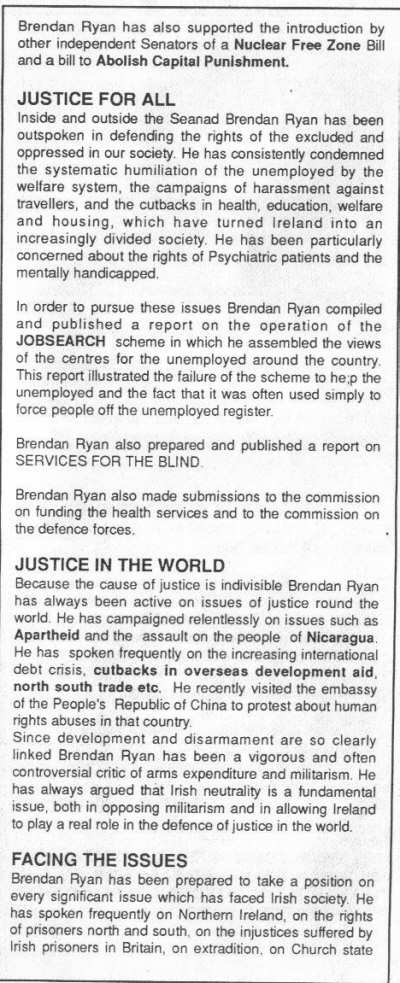 Brendan Ryan has also supported the introduction by other independent Senators of a Nuclear Free Zone Bill and a bill to Abolish Capital Punishment.

JUSTICE FOR ALL
Inside and outside the Seanad Brendan Ryan has been outspoken in defending the rights of the excluded and oppressed in our society. He has consistently condemned the systematic humiliation of the unemployed by the welfare system, the campaigns of harassment against travellers, and the cutbacks in health, education, welfare and housing, which have turned Ireland into an increasingly divided society. He has been particularly concerned about the rights of Psychiatric patients and the mentally handicapped.

In order to pursue these issues Brendan Ryan compiled and published a report on the operation of the JOBSEARCH scheme in which he assembled the views of the centres for the unemployed around the country. This report illustrated the failure of the scheme to he;p the unemployed and the fact that it was often used simply to force people off the unemployed register.

Brendan Ryan also prepared and published a report on SERVICES FOR THE BLIND.

Brendan Ryan also made submissions to the commission on funding the health services and to the commission on the defence forces.

JUSTICE IN THE WORLD
Because the cause of justice is indivisible Brendan Ryan has always been active on issues of justice round the world. He has campaigned relentlessly on issues such as Apartheid and the assault on the people of Nicaragua. He has spoken frequently on the increasing international debt crisis, cutbacks in overseas development aid, north south trade etc. He recently visited the embassy of the People's Republic of China to protest about human rights abuses in that country.
Since development and disarmament are so clearly linked Brendan Ryan has been a vigorous and often controversial critic of arms expenditure and militarism. He has always argued that Irish neutrality is a fundamental issue, both in opposing militarism and in allowing Ireland to play a real role in the defence of justice in the world.

FACING THE ISSUES
Brendan Ryan has been prepared to take a position on every significant issue which has faced Irish society. He has spoken frequently on Northern Ireland, on the rights of prisoners north and south, on the injustices suffered by Irish prisoners in Britain, on extradition, on Church state